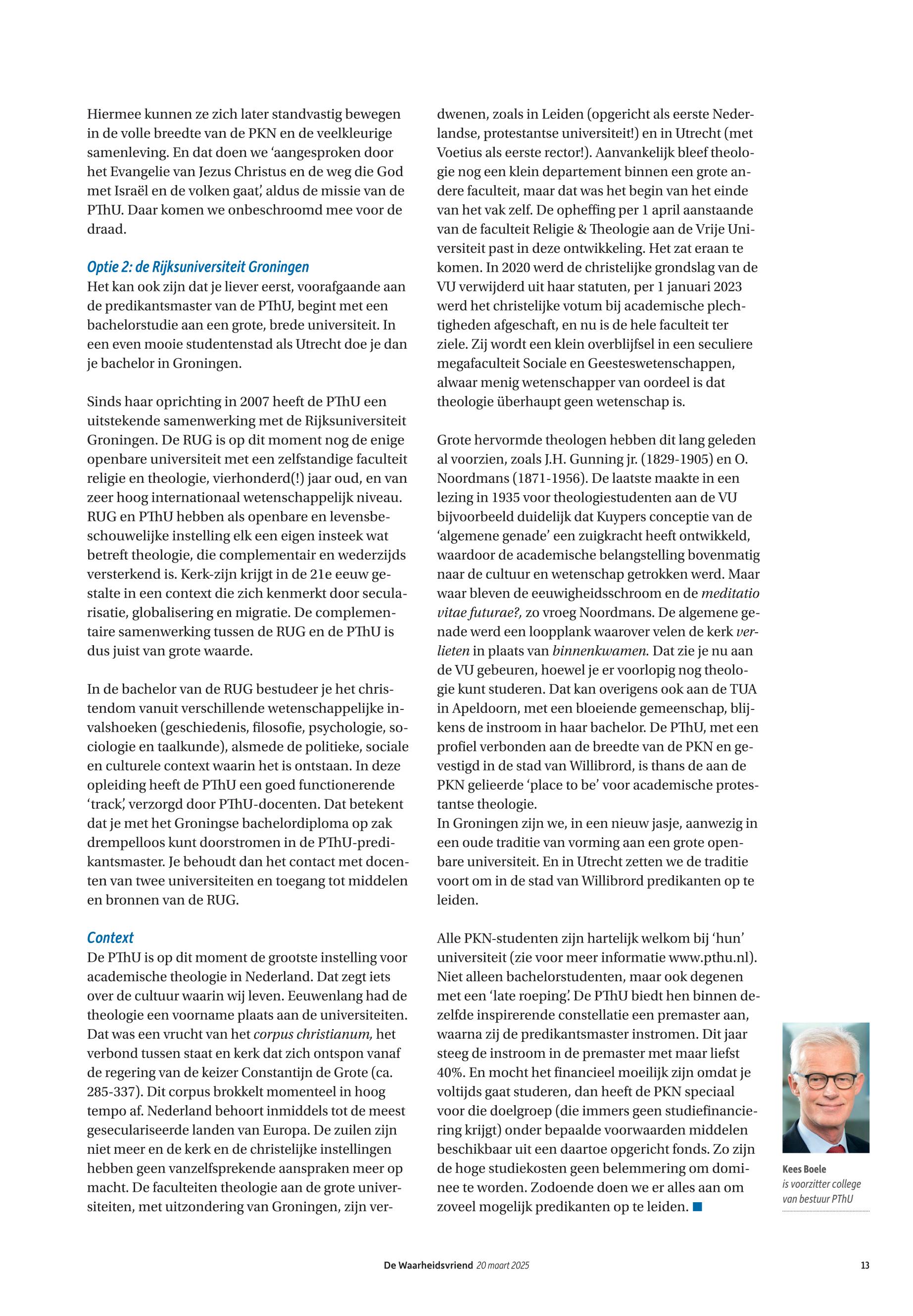 Hiermee kunnen ze zich later standvastig bewegen in de volle breedte van de PKN en de veelkleurige samenleving. En dat doen we 'aangesproken door het Evangelie van Jezus Christus en de weg die God met Israël en de volken gaat', aldus de missie van de PThU. Daar komen we onbeschroomd mee voor de draad.

Optie 2: de Rijksuniversiteit Groningen
Het kan ook zijn dat je liever eerst, voorafgaande aan de predikantsmaster van de PThU, begint met een bachelorstudie aan een grote, brede universiteit. In een even mooie studentenstad als Utrecht doe je dan je bachelor in Groningen.

Sinds haar oprichting in 2007 heeft de PThU een uitstekende samenwerking met de Rijksuniversiteit Groningen. De RUG is op dit moment nog de enige openbare universiteit met een zelfstandige faculteit religie en theologie, vierhonderd(!) jaar oud, en van zeer hoog internationaal wetenschappelijk niveau. RUG en PThU hebben als openbare en levensbeschouwelijke instelling elk een eigen insteek wat betreft theologie, die complementair en wederzijds versterkend is. Kerk-zijn krijgt in de 21e eeuw gestalte in een context die zich kenmerkt door secularisatie, globalisering en migratie. De complementaire samenwerking tussen de RUG en de PThU is dus juist van grote waarde.

In de bachelor van de RUG bestudeer je het christendom vanuit verschillende wetenschappelijke invalshoeken (geschiedenis, filosofie, psychologie, sociologie en taalkunde), alsmede de politieke, sociale en culturele context waarin het is ontstaan. In deze opleiding heeft de PThU een goed functionerende 'track', verzorgd door PThU-docenten. Dat betekent dat je met het Groningse bachelordiploma op zak drempelloos kunt doorstromen in de PThU-predikantsmaster. Je behoudt dan het contact met docenten van twee universiteiten en toegang tot middelen en bronnen van de RUG.

Context
De PThU is op dit moment de grootste instelling voor academische theologie in Nederland. Dat zegt iets over de cultuur waarin wij leven. Eeuwenlang had de theologie een voorname plaats aan de universiteiten. Dat was een vrucht van het corpus christianum, het verbond tussen staat en kerk dat zich ontspon vanaf de regering van de keizer Constantijn de Grote (ca. 285-337). Dit corpus brokkelt momenteel in hoog tempo af. Nederland behoort inmiddels tot de meest geseculariseerde landen van Europa. De zuilen zijn niet meer en de kerk en de christelijke instellingen hebben geen vanzelfsprekende aanspraken meer op macht. De faculteiten theologie aan de grote universiteiten, met uitzondering van Groningen, zijn verdwenen, zoals in Leiden (opgericht als eerste Nederlandse, protestantse universiteit!) en in Utrecht (met Voetius als eerste rector!). Aanvankelijk bleef theologie nog een klein departement binnen een grote andere faculteit, maar dat was het begin van het einde van het vak zelf. De opheffing per 1 april aanstaande van de faculteit Religie & Theologie aan de Vrije Universiteit past in deze ontwikkeling. Het zat eraan te komen. In 2020 werd de christelijke grondslag van de VU verwijderd uit haar statuten, per 1 januari 2023 werd het christelijke votum bij academische plechtigheden afgeschaft, en nu is de hele faculteit ter ziele. Zij wordt een klein overblijfsel in een seculiere megafaculteit Sociale en Geesteswetenschappen, alwaar menig wetenschapper van oordeel is dat theologie überhaupt geen wetenschap is.

Grote hervormde theologen hebben dit lang geleden al voorzien, zoals J.H. Gunning jr. (1829-1905) en O. Noordmans (1871-1956). De laatste maakte in een lezing in 1935 voor theologiestudenten aan de VU bijvoorbeeld duidelijk dat Kuypers conceptie van de 'algemene genade' een zuigkracht heeft ontwikkeld, waardoor de academische belangstelling bovenmatig naar de cultuur en wetenschap getrokken werd. Maar waar bleven de eeuwigheidsschroom en de meditatio vitae futurae?, zo vroeg Noordmans. De algemene genade werd een loopplank waarover velen de kerk verlieten in plaats van binnenkwamen. Dat zie je nu aan de VU gebeuren, hoewel je er voorlopig nog theologie kunt studeren. Dat kan overigens ook aan de TUA in Apeldoorn, met een bloeiende gemeenschap, blijkens de instroom in haar bachelor. De PThU, met een profiel verbonden aan de breedte van de PKN en gevestigd in de stad van Willibrord, is thans de aan de PKN gelieerde 'place to be' voor academische protestantse theologie.
In Groningen zijn we, in een nieuw jasje, aanwezig in een oude traditie van vorming aan een grote openbare universiteit. En in Utrecht zetten we de traditie voort om in de stad van Willibrord predikanten op te leiden.

Alle PKN-studenten zijn hartelijk welkom bij 'hun' universiteit (zie voor meer informatie www.pthu.nl). Niet alleen bachelorstudenten, maar ook degenen met een 'late roeping'. De PThU biedt hen binnen dezelfde inspirerende constellatie een premaster aan, waarna zij de predikantsmaster instromen. Dit jaar steeg de instroom in de premaster met maar liefst 40%. En mocht het financieel moeilijk zijn omdat je voltijds gaat studeren, dan heeft de PKN speciaal voor die doelgroep (die immers geen studiefinanciering krijgt) onder bepaalde voorwaarden middelen beschikbaar uit een daartoe opgericht fonds. Zo zijn de hoge studiekosten geen belemmering om dominee te worden. Zodoende doen we er alles aan om zoveel mogelijk predikanten op te leiden.

Kees Boele
is voorzitter college van bestuur PThU

De Waarheidsvriend 20 maart 2025 13